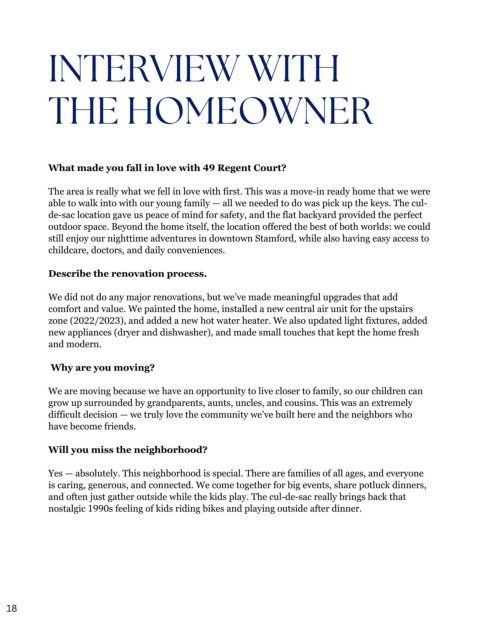 INTERVIEW WITH THE HOMEOWNER

What made you fall in love with 49 Regent Court?

The area is really what we fell in love with first. This was a move-in ready home that we were able to walk into with our young family — all we needed to do was pick up the keys. The cul-de-sac location gave us peace of mind for safety, and the flat backyard provided the perfect outdoor space. Beyond the home itself, the location offered the best of both worlds: we could still enjoy our nighttime adventures in downtown Stamford, while also having easy access to childcare, doctors, and daily conveniences.

Describe the renovation process.

We did not do any major renovations, but we've made meaningful upgrades that add comfort and value. We painted the home, installed a new central air unit for the upstairs zone (2022/2023), and added a new hot water heater. We also updated light fixtures, added new appliances (dryer and dishwasher), and made small touches that kept the home fresh and modern.

Why are you moving?

We are moving because we have an opportunity to live closer to family, so our children can grow up surrounded by grandparents, aunts, uncles, and cousins. This was an extremely difficult decision — we truly love the community we've built here and the neighbors who have become friends.

Will you miss the neighborhood?

Yes — absolutely. This neighborhood is special. There are families of all ages, and everyone is caring, generous, and connected. We come together for big events, share potluck dinners, and often just gather outside while the kids play. The cul-de-sac really brings back that nostalgic 1990s feeling of kids riding bikes and playing outside after dinner.

18